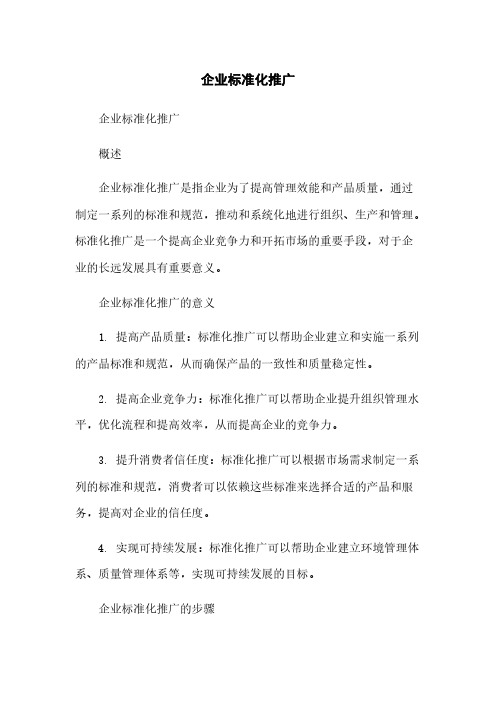 企业标准化推广

企业标准化推广

概述

企业标准化推广是指企业为了提高管理效能和产品质量，通过制定一系列的标准和规范，推动和系统化地进行组织、生产和管理。标准化推广是一个提高企业竞争力和开拓市场的重要手段，对于企业的长远发展具有重要意义。

企业标准化推广的意义

1. 提高产品质量：标准化推广可以帮助企业建立和实施一系列的产品标准和规范，从而确保产品的一致性和质量稳定性。

2. 提高企业竞争力：标准化推广可以帮助企业提升组织管理水平，优化流程和提高效率，从而提高企业的竞争力。

3. 提升消费者信任度：标准化推广可以根据市场需求制定一系列的标准和规范，消费者可以依赖这些标准来选择合适的产品和服务，提高对企业的信任度。

4. 实现可持续发展：标准化推广可以帮助企业建立环境管理体系、质量管理体系等，实现可持续发展的目标。

企业标准化推广的步骤